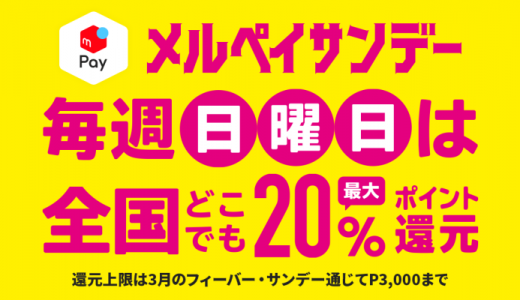 m Pay

メルペイサンデー

毎週日曜日は

全国どこでも最大20%ポイント還元

還元上限は3月のフィーバー・サンデー通じてP3,000まで